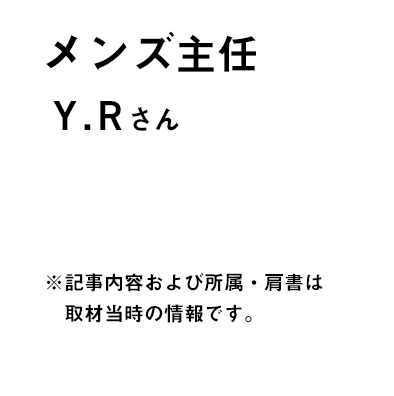 メンズ主任

Y.Rさん

※記事内容および所属・肩書は取材当時の情報です。